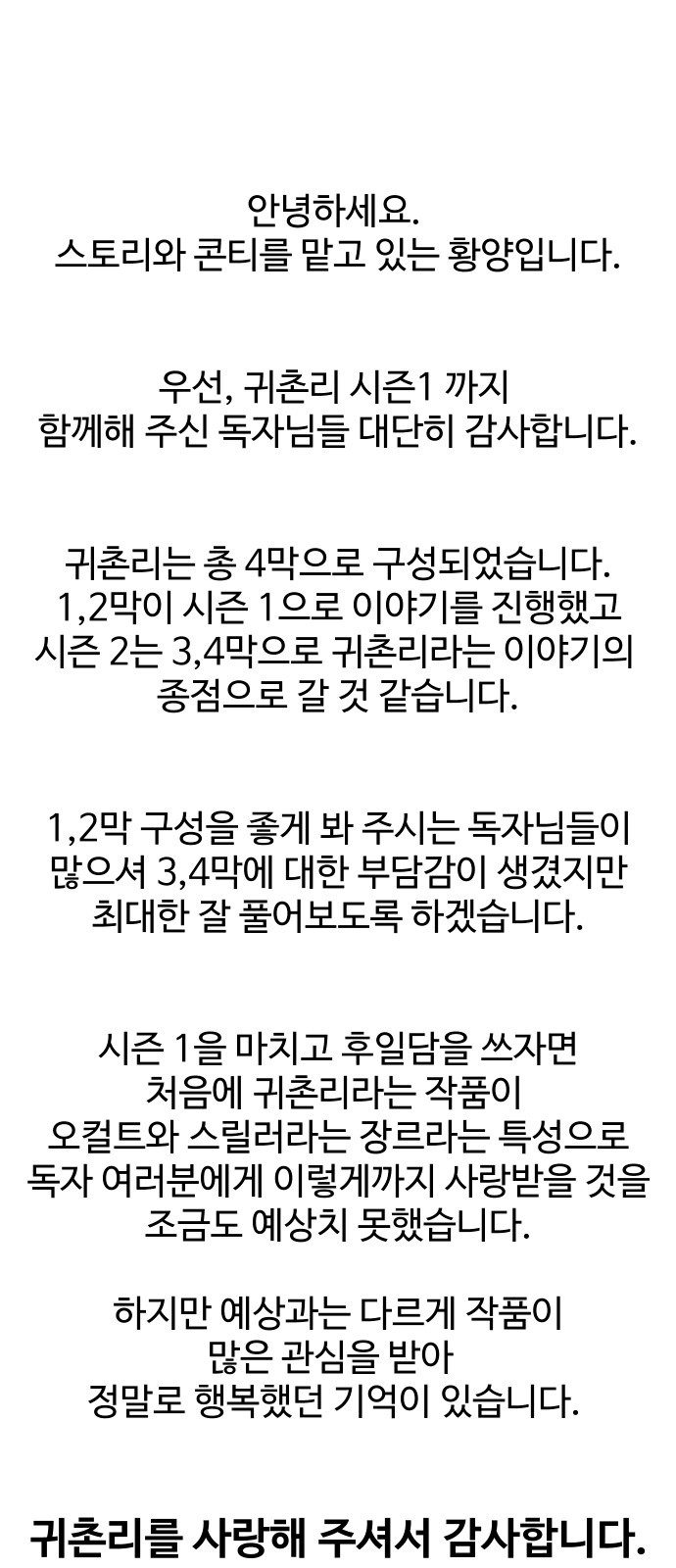 안녕하세요.
스토리와 콘티를 맡고 있는 황양입니다.

우선, 귀촌리 시즌1 까지
함께해 주신 독자님들 대단히 감사합니다.

귀촌리는 총 4막으로 구성되었습니다.
1,2막이 시즌 1으로 이야기를 진행했고
시즌 2는 3,4막으로 귀촌리라는 이야기의
종점으로 갈 것 같습니다.

1,2막 구성을 좋게 봐 주시는 독자님들이
많으셔 3,4막에 대한 부담감이 생겼지만
최대한 잘 풀어보도록 하겠습니다.

시즌 1을 마치고 후일담을 쓰자면
처음에 귀촌리라는 작품이
오컬트와 스릴러라는 장르라는 특성으로
독자 여러분에게 이렇게까지 사랑받을 것을
조금도 예상치 못했습니다.

하지만 예상과는 다르게 작품이
많은 관심을 받아
정말로 행복했던 기억이 있습니다.

귀촌리를 사랑해 주셔서 감사합니다.